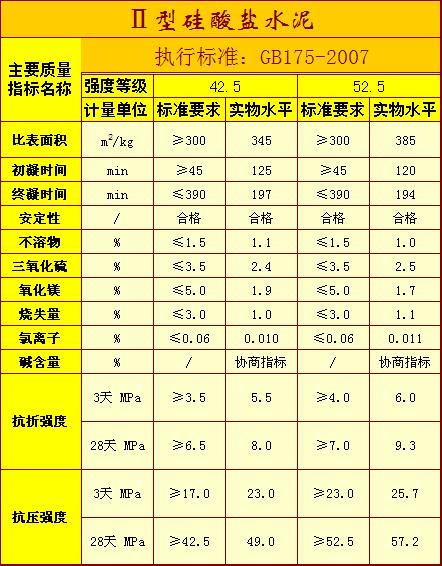 Ⅱ型硅酸盐水泥

| 主要质量指标名称 | 执行标准：GB175-2007 | | | | |
|---|---|---|---|---|---|
| | 强度等级 | 42.5 | | 52.5 | |
| | 计量单位 | 标准要求 | 实物水平 | 标准要求 | 实物水平 |
| 比表面积 | $m^2/kg$ | ≥300 | 345 | ≥300 | 385 |
| 初凝时间 | min | ≥45 | 125 | ≥45 | 120 |
| 终凝时间 | min | ≤390 | 197 | ≤390 | 194 |
| 安定性 | / | 合格 | 合格 | 合格 | 合格 |
| 不溶物 | % | ≤1.5 | 1.1 | ≤1.5 | 1.0 |
| 三氧化硫 | % | ≤3.5 | 2.4 | ≤3.5 | 2.5 |
| 氧化镁 | % | ≤5.0 | 1.9 | ≤5.0 | 1.7 |
| 烧失量 | % | ≤3.0 | 1.0 | ≤3.0 | 1.1 |
| 氯离子 | % | ≤0.06 | 0.010 | ≤0.06 | 0.011 |
| 碱含量 | % | / | 协商指标 | / | 协商指标 |
| 抗折强度 | 3天 MPa | ≥3.5 | 5.5 | ≥4.0 | 6.0 |
| | 28天 MPa | ≥6.5 | 8.0 | ≥7.0 | 9.3 |
| 抗压强度 | 3天 MPa | ≥17.0 | 23.0 | ≥23.0 | 25.7 |
| | 28天 MPa | ≥42.5 | 49.0 | ≥52.5 | 57.2 |